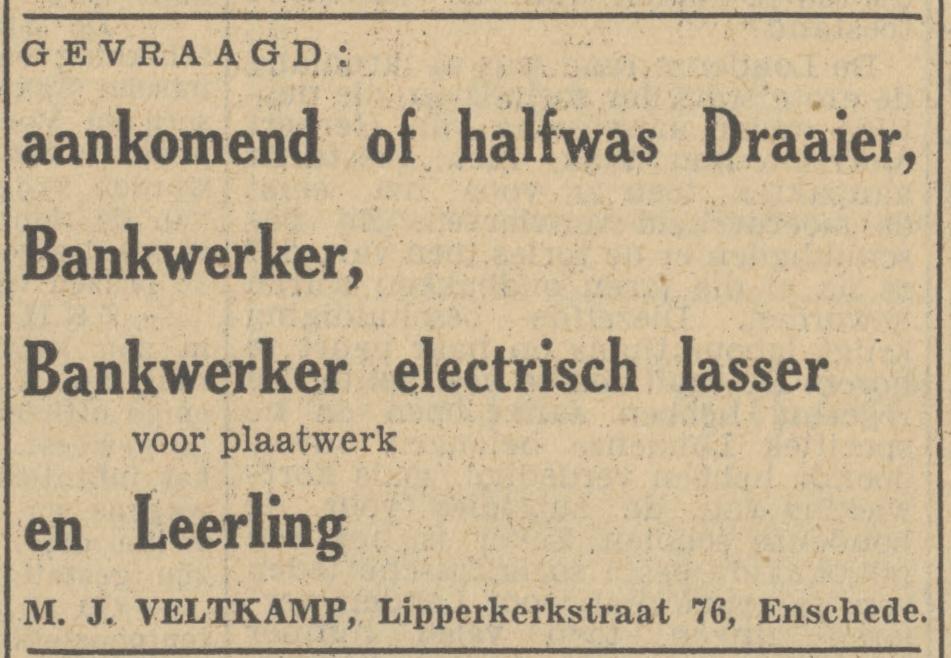 GEVRAAGD:

aankomend of halfwas Draaier,

Bankwerker,

Bankwerker electrisch lasser

voor plaatwerk

en Leerling

M. J. VELTKAMP, Lipperkerkstraat 76, Enschede.